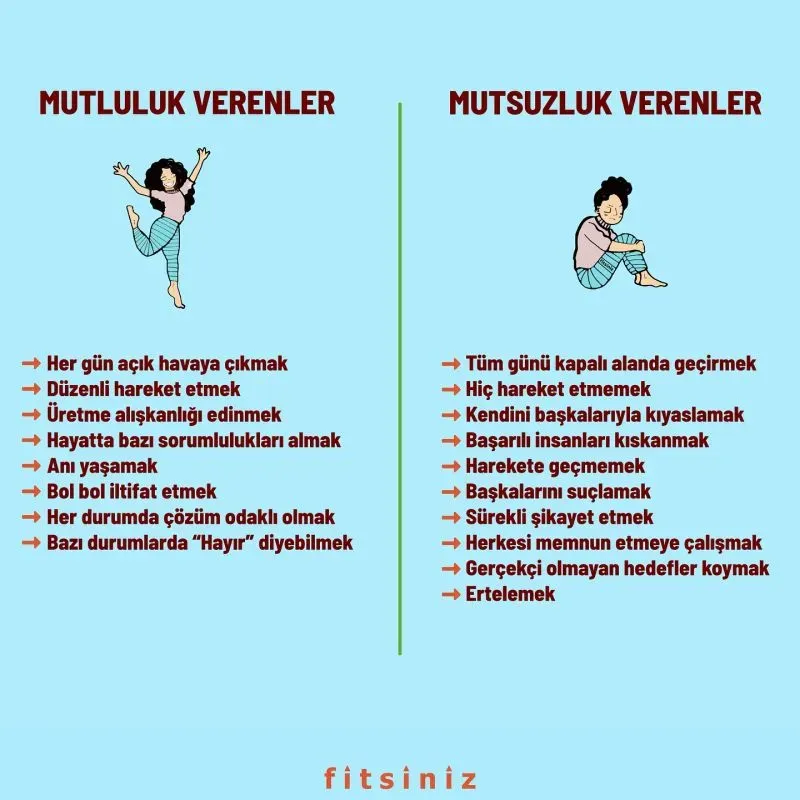 MUTLULUK VERENLER

→ Her gün açık havaya çıkmak
→ Düzenli hareket etmek
→ Üretme alışkanlığı edinmek
→ Hayatta bazı sorumlulukları almak
→ Anı yaşamak
→ Bol bol iltifat etmek
→ Her durumda çözüm odaklı olmak
→ Bazı durumlarda "Hayır" diyebilmek

MUTSUZLUK VERENLER

→ Tüm günü kapalı alanda geçirmek
→ Hiç hareket etmemek
→ Kendini başkalarıyla kıyaslamak
→ Başarılı insanları kıskanmak
→ Harekete geçmemek
→ Başkalarını suçlamak
→ Sürekli şikayet etmek
→ Herkesi memnun etmeye çalışmak
→ Gerçekçi olmayan hedefler koymak
→ Ertelemek

fitsiniz